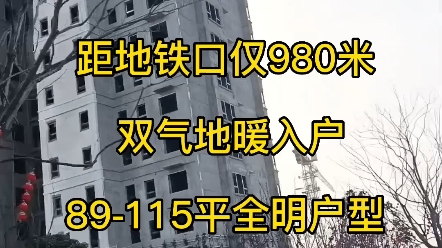 距地铁口仅980米

双气地暖入户

89-115平全明户型